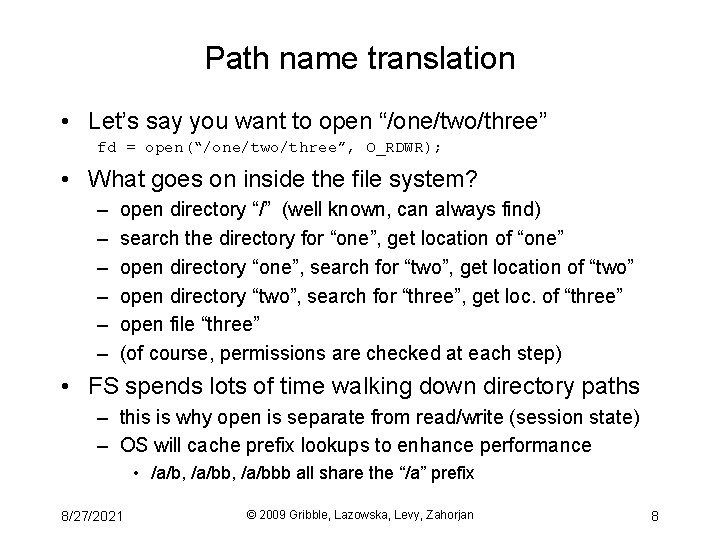 Path name translation

• Let's say you want to open "/one/two/three"
fd = open("/one/two/three", O_RDWR);

• What goes on inside the file system?
– open directory "/" (well known, can always find)
– search the directory for "one", get location of "one"
– open directory "one", search for "two", get location of "two"
– open directory "two", search for "three", get loc. of "three"
– open file "three"
– (of course, permissions are checked at each step)

• FS spends lots of time walking down directory paths
– this is why open is separate from read/write (session state)
– OS will cache prefix lookups to enhance performance
• /a/b, /a/bb, /a/bbb all share the "/a" prefix

8/27/2021 © 2009 Gribble, Lazowska, Levy, Zahorjan 8